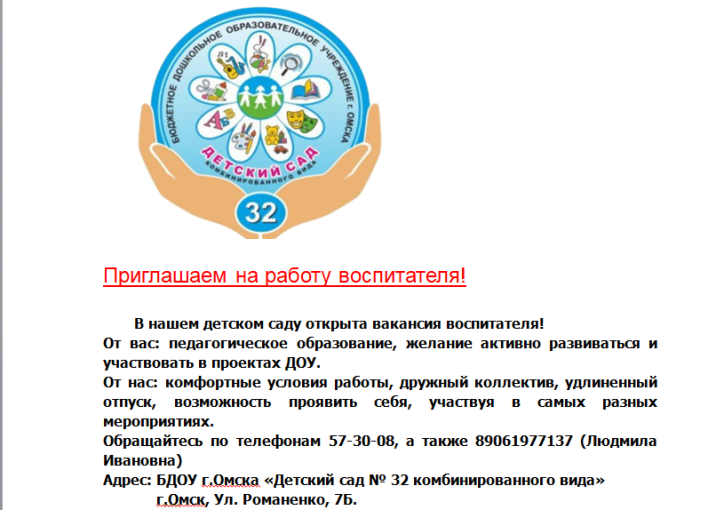 БЮДЖЕТНОЕ ДОШКОЛЬНОЕ ОБРАЗОВАТЕЛЬНОЕ УЧРЕЖДЕНИЕ г. ОМСКА
ДЕТСКИЙ САД
КОМБИНИРОВАННОГО ВИДА
32

Приглашаем на работу воспитателя!

В нашем детском саду открыта вакансия воспитателя!
От вас: педагогическое образование, желание активно развиваться и участвовать в проектах ДОУ.
От нас: комфортные условия работы, дружный коллектив, удлиненный отпуск, возможность проявить себя, участвуя в самых разных мероприятиях.
Обращайтесь по телефонам 57-30-08, а также 89061977137 (Людмила Ивановна)
Адрес: БДОУ г.Омска «Детский сад № 32 комбинированного вида»
г.Омск, Ул. Романенко, 7Б.